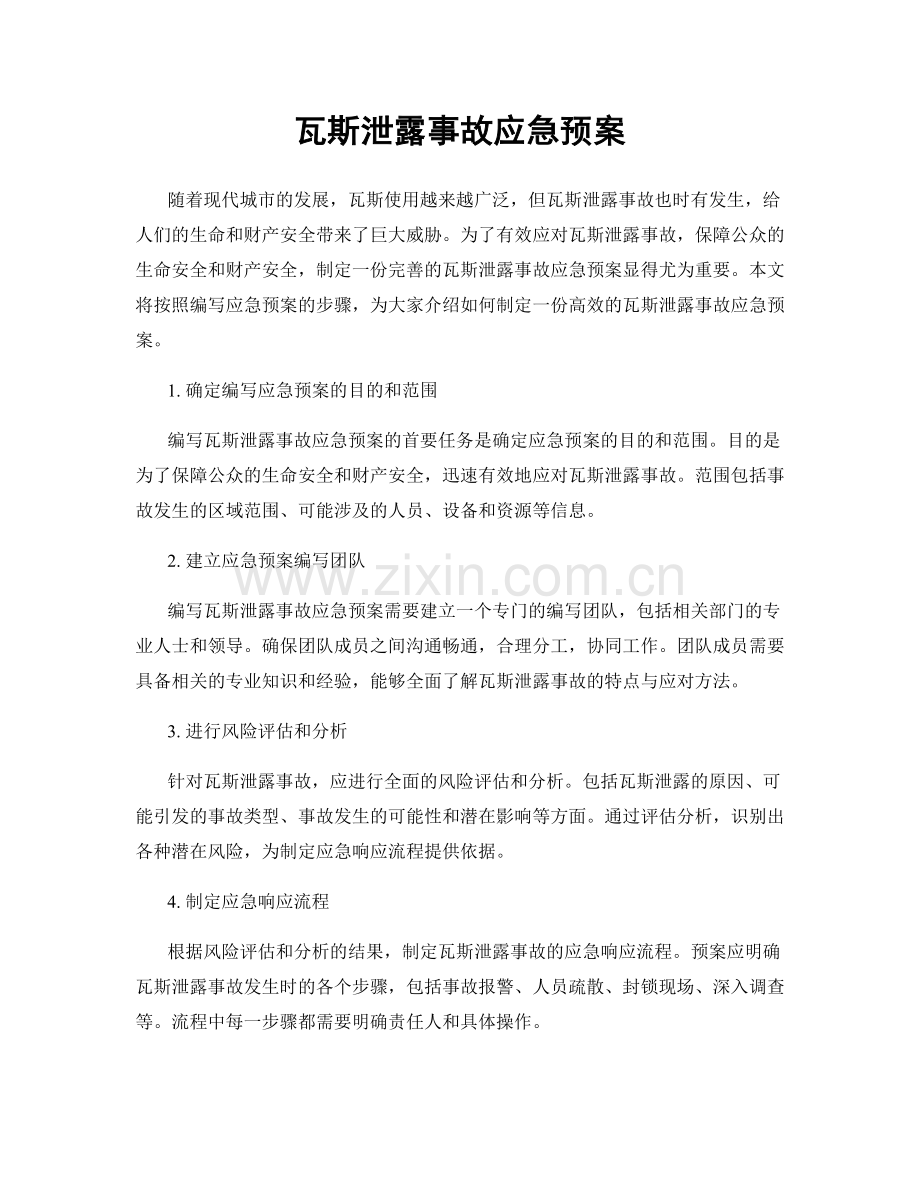 瓦斯泄露事故应急预案

随着现代城市的发展，瓦斯使用越来越广泛，但瓦斯泄露事故也时有发生，给人们的生命和财产安全带来了巨大威胁。为了有效应对瓦斯泄露事故，保障公众的生命安全和财产安全，制定一份完善的瓦斯泄露事故应急预案显得尤为重要。本文将按照编写应急预案的步骤，为大家介绍如何制定一份高效的瓦斯泄露事故应急预案。

1.确定编写应急预案的目的和范围

编写瓦斯泄露事故应急预案的首要任务是确定应急预案的目的和范围。目的是为了保障公众的生命安全和财产安全，迅速有效地应对瓦斯泄露事故。范围包括事故发生的区域范围、可能涉及的人员、设备和资源等信息。

2.建立应急预案编写团队

编写瓦斯泄露事故应急预案需要建立一个专门的编写团队，包括相关部门的专业人士和领导。确保团队成员之间沟通畅通，合理分工，协同工作。团队成员需要具备相关的专业知识和经验，能够全面了解瓦斯泄露事故的特点与应对方法。

3.进行风险评估和分析

针对瓦斯泄露事故，应进行全面的风险评估和分析。包括瓦斯泄露的原因、可能引发的事故类型、事故发生的可能性和潜在影响等方面。通过评估分析，识别出各种潜在风险，为制定应急响应流程提供依据。

4.制定应急响应流程

根据风险评估和分析的结果，制定瓦斯泄露事故的应急响应流程。预案应明确瓦斯泄露事故发生时的各个步骤，包括事故报警、人员疏散、封锁现场、深入调查等。流程中每一步骤都需要明确责任人和具体操作。

www.zixin.com.cn